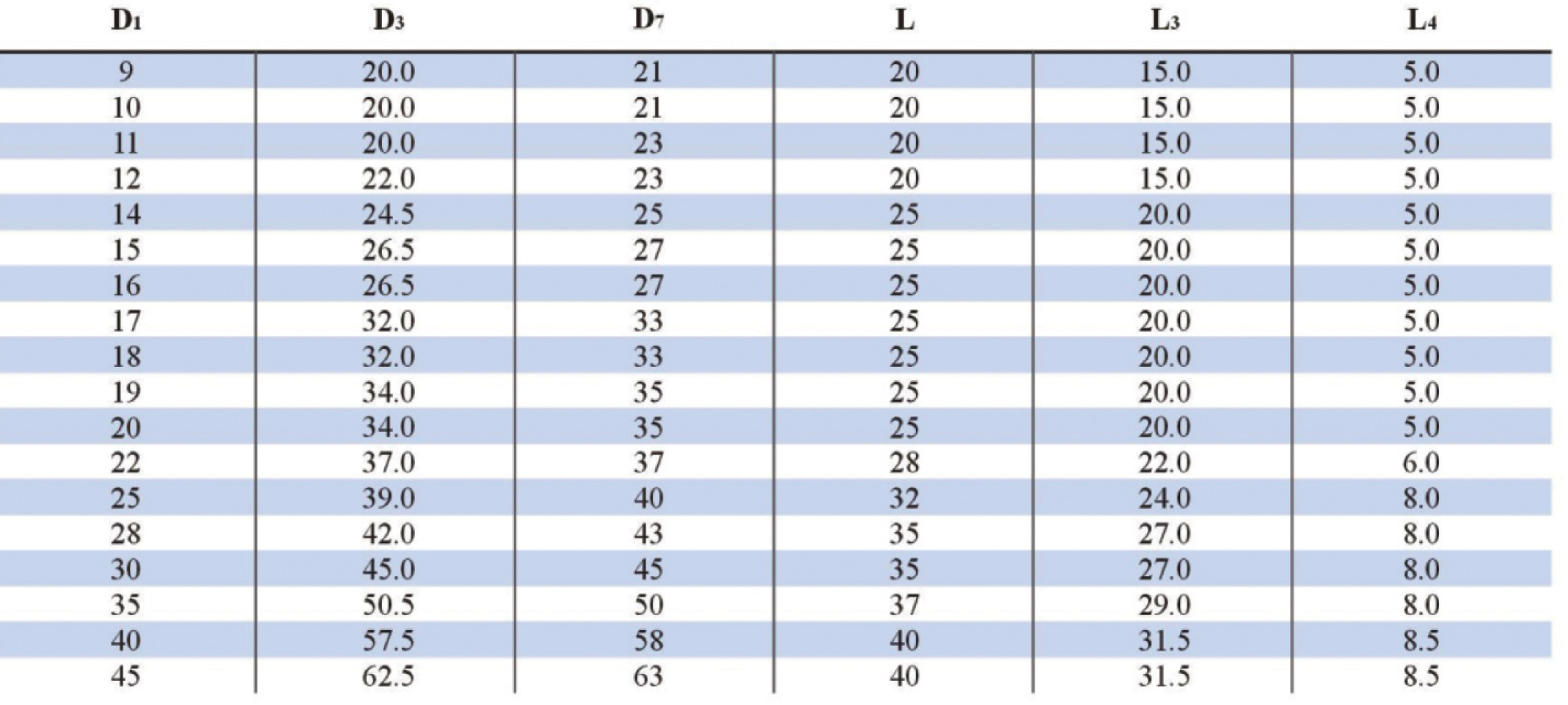 | $D_1$ | $D_3$ | $D_7$ | L | $L_3$ | $L_4$ |
|---|---|---|---|---|---|
| 9 | 20.0 | 21 | 20 | 15.0 | 5.0 |
| 10 | 20.0 | 21 | 20 | 15.0 | 5.0 |
| 11 | 20.0 | 23 | 20 | 15.0 | 5.0 |
| 12 | 22.0 | 23 | 20 | 15.0 | 5.0 |
| 14 | 24.5 | 25 | 25 | 20.0 | 5.0 |
| 15 | 26.5 | 27 | 25 | 20.0 | 5.0 |
| 16 | 26.5 | 27 | 25 | 20.0 | 5.0 |
| 17 | 32.0 | 33 | 25 | 20.0 | 5.0 |
| 18 | 32.0 | 33 | 25 | 20.0 | 5.0 |
| 19 | 34.0 | 35 | 25 | 20.0 | 5.0 |
| 20 | 34.0 | 35 | 25 | 20.0 | 5.0 |
| 22 | 37.0 | 37 | 28 | 22.0 | 6.0 |
| 25 | 39.0 | 40 | 32 | 24.0 | 8.0 |
| 28 | 42.0 | 43 | 35 | 27.0 | 8.0 |
| 30 | 45.0 | 45 | 35 | 27.0 | 8.0 |
| 35 | 50.5 | 50 | 37 | 29.0 | 8.0 |
| 40 | 57.5 | 58 | 40 | 31.5 | 8.5 |
| 45 | 62.5 | 63 | 40 | 31.5 | 8.5 |